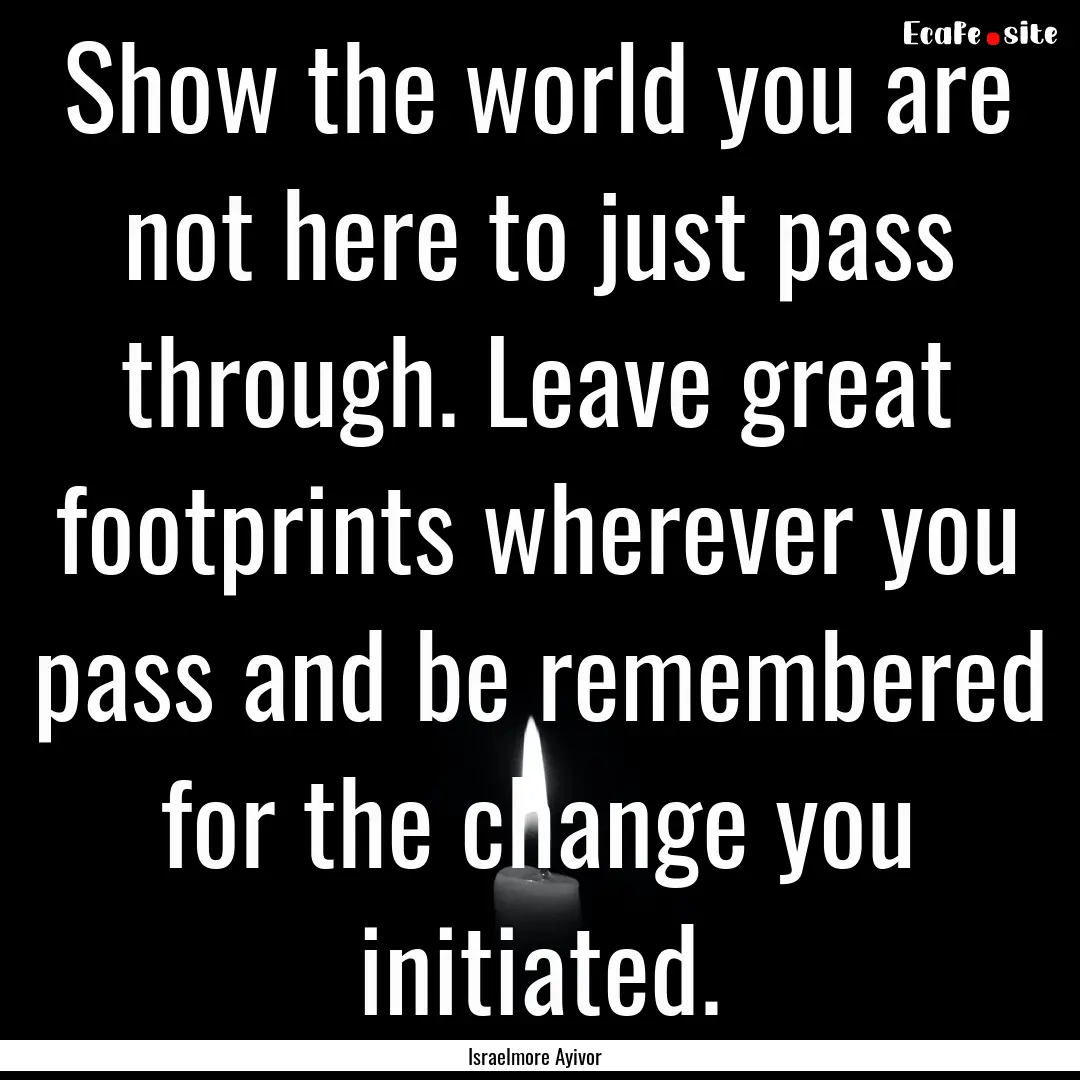 EcaFe.site

Show the world you are not here to just pass through. Leave great footprints wherever you pass and be remembered for the change you initiated.

Israelmore Ayivor